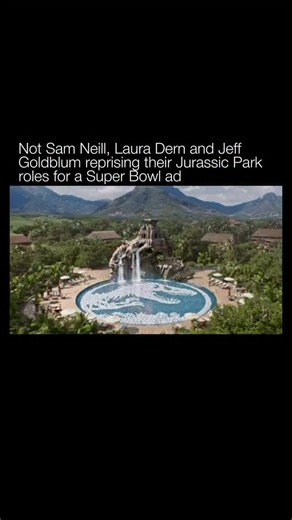 Not Sam Neill, Laura Dern and Jeff Goldblum reprising their Jurassic Park roles for a Super Bowl ad